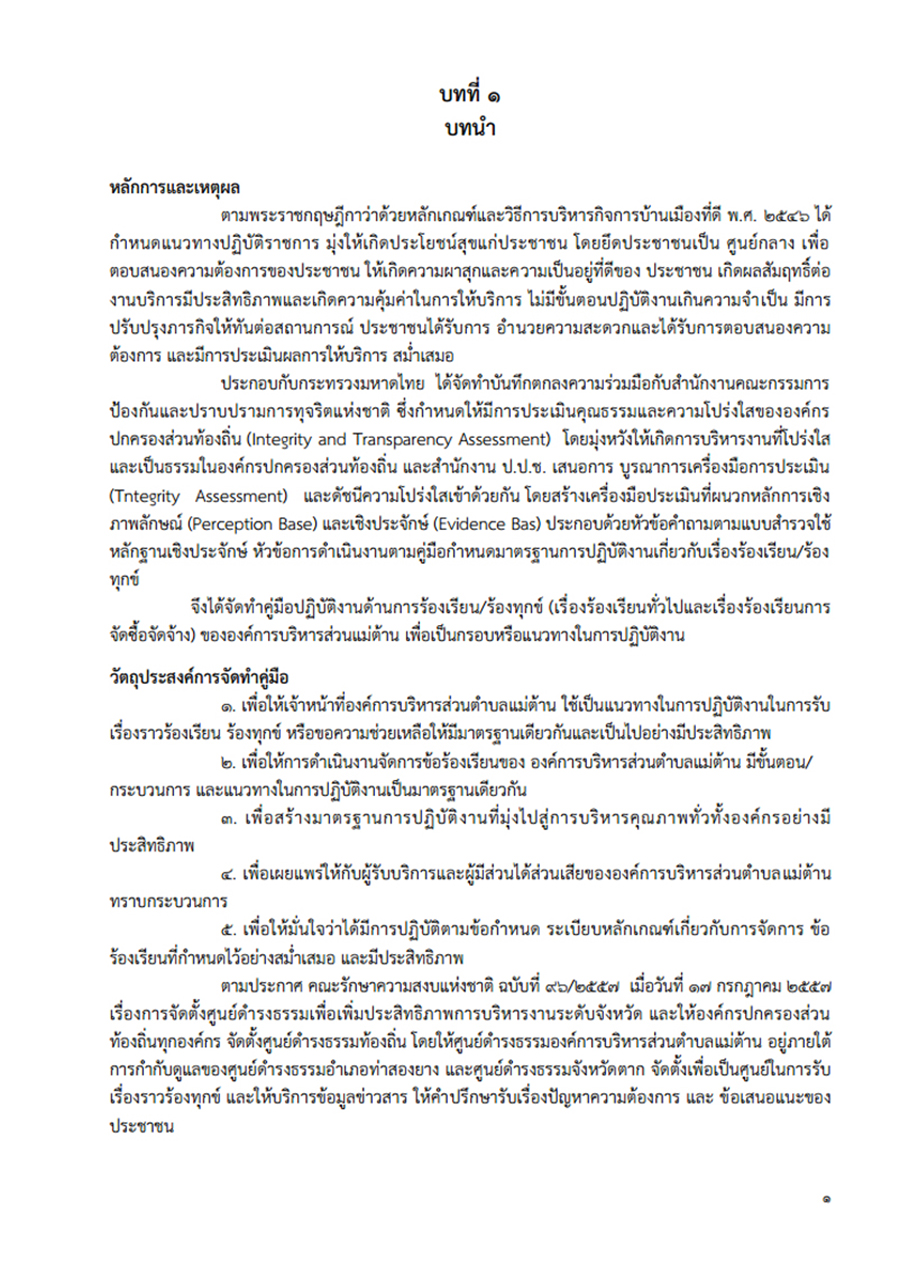 บทที่ ๑
บทนำ

หลักการและเหตุผล

ตามพระราชกฤษฎีกาว่าด้วยหลักเกณฑ์และวิธีการบริหารกิจการบ้านเมืองที่ดี พ.ศ. ๒๕๔๖ ได้กำหนดแนวทางปฏิบัติราชการ มุ่งให้เกิดประโยชน์สุขแก่ประชาชน โดยยึดประชาชนเป็น ศูนย์กลาง เพื่อตอบสนองความต้องการของประชาชน ให้เกิดความผาสุกและความเป็นอยู่ที่ดีของ ประชาชน เกิดผลสัมฤทธิ์ต่องานบริการมีประสิทธิภาพและเกิดความคุ้มค่าในการให้บริการ ไม่มีขั้นตอนปฏิบัติงานเกินความจำเป็น มีการปรับปรุงภารกิจให้ทันต่อสถานการณ์ ประชาชนได้รับการ อำนวยความสะดวกและได้รับการตอบสนองความต้องการ และมีการประเมินผลการให้บริการ สม่ำเสมอ

ประกอบกับกระทรวงมหาดไทย ได้จัดทำบันทึกตกลงความร่วมมือกับสำนักงานคณะกรรมการป้องกันและปราบปรามการทุจริตแห่งชาติ ซึ่งกำหนดให้มีการประเมินคุณธรรมและความโปร่งใสขององค์กรปกครองส่วนท้องถิ่น (Integrity and Transparency Assessment) โดยมุ่งหวังให้เกิดการบริหารงานที่โปร่งใสและเป็นธรรมในองค์กรปกครองส่วนท้องถิ่น และสำนักงาน ป.ป.ช. เสนอการ บูรณาการเครื่องมือการประเมิน (Tntegrity Assessment) และดัชนีความโปร่งใสเข้าด้วยกัน โดยสร้างเครื่องมือประเมินที่ผนวกหลักการเชิงภาพลักษณ์ (Perception Base) และเชิงประจักษ์ (Evidence Bas) ประกอบด้วยหัวข้อคำถามตามแบบสำรวจใช้หลักฐานเชิงประจักษ์ หัวข้อการดำเนินงานตามคู่มือกำหนดมาตรฐานการปฏิบัติงานเกี่ยวกับเรื่องร้องเรียน/ร้องทุกข์

จึงได้จัดทำคู่มือปฏิบัติงานด้านการร้องเรียน/ร้องทุกข์ (เรื่องร้องเรียนทั่วไปและเรื่องร้องเรียนการจัดซื้อจัดจ้าง) ขององค์การบริหารส่วนแม่ต้าน เพื่อเป็นกรอบหรือแนวทางในการปฏิบัติงาน

วัตถุประสงค์การจัดทำคู่มือ

๑. เพื่อให้เจ้าหน้าที่องค์การบริหารส่วนตำบลแม่ต้าน ใช้เป็นแนวทางในการปฏิบัติงานในการรับเรื่องราวร้องเรียน ร้องทุกข์ หรือขอความช่วยเหลือให้มีมาตรฐานเดียวกันและเป็นไปอย่างมีประสิทธิภาพ

๒. เพื่อให้การดำเนินงานจัดการข้อร้องเรียนของ องค์การบริหารส่วนตำบลแม่ต้าน มีขั้นตอน/กระบวนการ และแนวทางในการปฏิบัติงานเป็นมาตรฐานเดียวกัน

๓. เพื่อสร้างมาตรฐานการปฏิบัติงานที่มุ่งไปสู่การบริหารคุณภาพทั่วทั้งองค์กรอย่างมีประสิทธิภาพ

๔. เพื่อเผยแพร่ให้กับผู้รับบริการและผู้มีส่วนได้ส่วนเสียขององค์การบริหารส่วนตำบลแม่ต้าน ทราบกระบวนการ

๕. เพื่อให้มั่นใจว่าได้มีการปฏิบัติตามข้อกำหนด ระเบียบหลักเกณฑ์เกี่ยวกับการจัดการ ข้อร้องเรียนที่กำหนดไว้อย่างสม่ำเสมอ และมีประสิทธิภาพ

ตามประกาศ คณะรักษาความสงบแห่งชาติ ฉบับที่ ๙๖/๒๕๕๗ เมื่อวันที่ ๑๗ กรกฎาคม ๒๕๕๗ เรื่องการจัดตั้งศูนย์ดำรงธรรมเพื่อเพิ่มประสิทธิภาพการบริหารงานระดับจังหวัด และให้องค์กรปกครองส่วนท้องถิ่นทุกองค์กร จัดตั้งศูนย์ดำรงธรรมท้องถิ่น โดยให้ศูนย์ดำรงธรรมองค์การบริหารส่วนตำบลแม่ต้าน อยู่ภายใต้การกำกับดูแลของศูนย์ดำรงธรรมอำเภอท่าสองยาง และศูนย์ดำรงธรรมจังหวัดตาก จัดตั้งเพื่อเป็นศูนย์ในการรับเรื่องราวร้องทุกข์ และให้บริการข้อมูลข่าวสาร ให้คำปรึกษารับเรื่องปัญหาความต้องการ และ ข้อเสนอแนะของประชาชน

๑